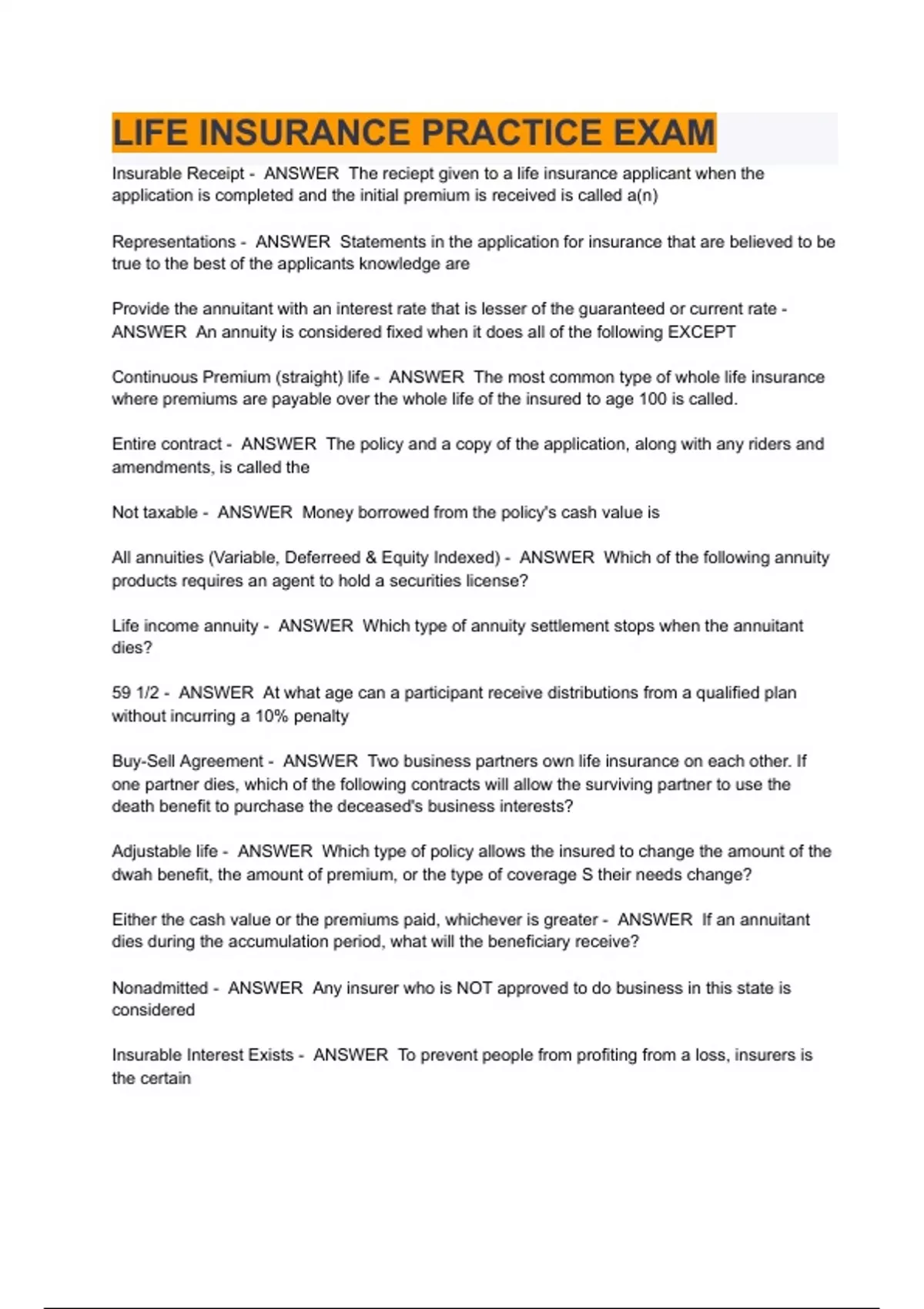 LIFE INSURANCE PRACTICE EXAM

Insurable Receipt - ANSWER The reciept given to a life insurance applicant when the application is completed and the initial premium is received is called a(n)

Representations - ANSWER Statements in the application for insurance that are believed to be true to the best of the applicants knowledge are

Provide the annuitant with an interest rate that is lesser of the guaranteed or current rate - ANSWER An annuity is considered fixed when it does all of the following EXCEPT

Continuous Premium (straight) life - ANSWER The most common type of whole life insurance where premiums are payable over the whole life of the insured to age 100 is called.

Entire contract - ANSWER The policy and a copy of the application, along with any riders and amendments, is called the

Not taxable - ANSWER Money borrowed from the policy's cash value is

All annuities (Variable, Deferreed & Equity Indexed) - ANSWER Which of the following annuity products requires an agent to hold a securities license?

Life income annuity - ANSWER Which type of annuity settlement stops when the annuitant dies?

59 1/2 - ANSWER At what age can a participant receive distributions from a qualified plan without incurring a 10% penalty

Buy-Sell Agreement - ANSWER Two business partners own life insurance on each other. If one partner dies, which of the following contracts will allow the surviving partner to use the death benefit to purchase the deceased's business interests?

Adjustable life - ANSWER Which type of policy allows the insured to change the amount of the dwah benefit, the amount of premium, or the type of coverage S their needs change?

Either the cash value or the premiums paid, whichever is greater - ANSWER If an annuitant dies during the accumulation period, what will the beneficiary receive?

Nonadmitted - ANSWER Any insurer who is NOT approved to do business in this state is considered

Insurable Interest Exists - ANSWER To prevent people from profiting from a loss, insurers is the certain